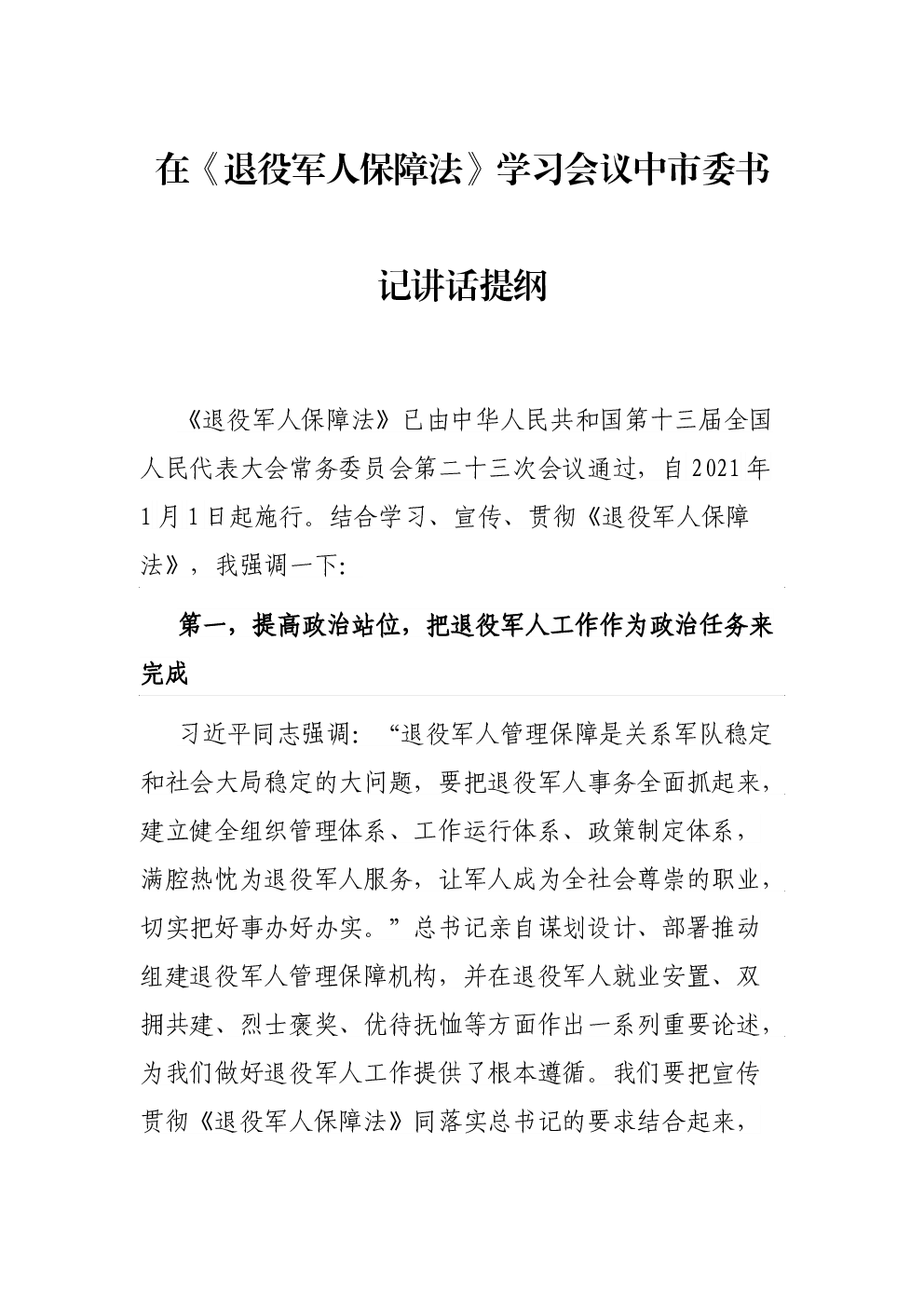 在《退役军人保障法》学习会议中市委书记讲话提纲

《退役军人保障法》已由中华人民共和国第十三届全国人民代表大会常务委员会第二十三次会议通过，自2021年1月1日起施行。结合学习、宣传、贯彻《退役军人保障法》，我强调一下:

第一，提高政治站位，把退役军人工作作为政治任务来完成

习近平同志强调：“退役军人管理保障是关系军队稳定和社会大局稳定的大问题，要把退役军人事务全面抓起来，建立健全组织管理体系、工作运行体系、政策制定体系，满腔热忱为退役军人服务，让军人成为全社会尊崇的职业，切实把好事办好办实。”总书记亲自谋划设计、部署推动组建退役军人管理保障机构，并在退役军人就业安置、双拥共建、烈士褒奖、优待抚恤等方面作出一系列重要论述，为我们做好退役军人工作提供了根本遵循。我们要把宣传贯彻《退役军人保障法》同落实总书记的要求结合起来，